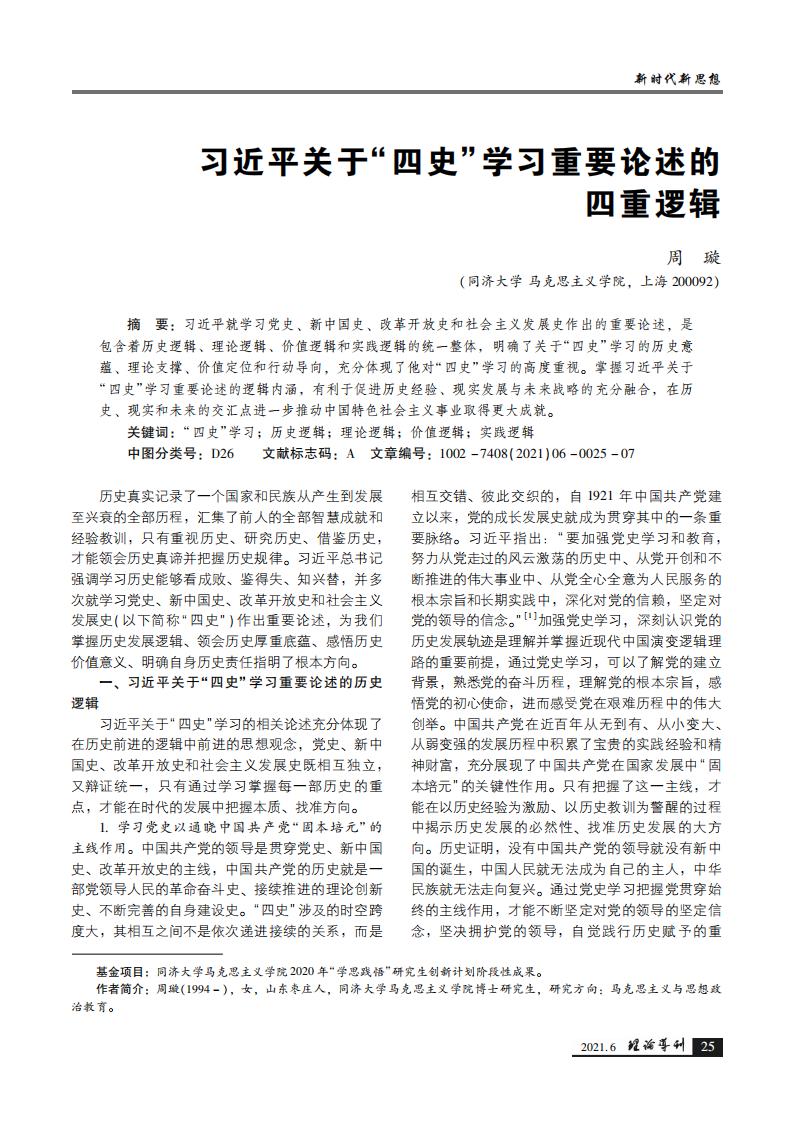 新时代新思想

习近平关于“四史”学习重要论述的四重逻辑

周　璇

（同济大学 马克思主义学院，上海 200092）

摘　要：习近平就学习党史、新中国史、改革开放史和社会主义发展史作出的重要论述，是包含着历史逻辑、理论逻辑、价值逻辑和实践逻辑的统一整体，明确了关于“四史”学习的历史意蕴、理论支撑、价值定位和行动导向，充分体现了他对“四史”学习的高度重视。掌握习近平关于“四史”学习重要论述的逻辑内涵，有利于促进历史经验、现实发展与未来战略的充分融合，在历史、现实和未来的交汇点进一步推动中国特色社会主义事业取得更大成就。

关键词：“四史”学习；历史逻辑；理论逻辑；价值逻辑；实践逻辑

中图分类号：D26　　文献标志码：A　　文章编号：1002－7408(2021)06－0025－07

历史真实记录了一个国家和民族从产生到发展至兴衰的全部历程，汇集了前人的全部智慧成就和经验教训，只有重视历史、研究历史、借鉴历史，才能领会历史真谛并把握历史规律。习近平总书记强调学习历史能够看成败、鉴得失、知兴替，并多次就学习党史、新中国史、改革开放史和社会主义发展史（以下简称“四史”）作出重要论述，为我们掌握历史发展逻辑、领会历史厚重底蕴、感悟历史价值意义、明确自身历史责任指明了根本方向。

一、习近平关于“四史”学习重要论述的历史逻辑

习近平关于“四史”学习的相关论述充分体现了在历史前进的逻辑中前进的思想观念，党史、新中国史、改革开放史和社会主义发展史既相互独立，又辩证统一，只有通过学习掌握每一部历史的重点，才能在时代的发展中把握本质、找准方向。

1. 学习党史以通晓中国共产党“固本培元”的主线作用。中国共产党的领导是贯穿党史、新中国史、改革开放史的主线，中国共产党的历史就是一部党领导人民的革命奋斗史、接续推进的理论创新史、不断完善的自身建设史。“四史”涉及的时空跨度大，其相互之间不是依次递进接续的关系，而是相互交错、彼此交织的，自 1921 年中国共产党建立以来，党的成长发展史就成为贯穿其中的一条重要脉络。习近平指出：“要加强党史学习和教育，努力从党走过的风云激荡的历史中、从党开创和不断推进的伟大事业中、从党全心全意为人民服务的根本宗旨和长期实践中，深化对党的信赖，坚定对党的领导的信念。”$^{[1]}$加强党史学习，深刻认识党的历史发展轨迹是理解并掌握近现代中国演变逻辑理路的重要前提，通过党史学习，可以了解党的建立背景，熟悉党的奋斗历程，理解党的根本宗旨，感悟党的初心使命，进而感受党在艰难历程中的伟大创举。中国共产党在近百年从无到有、从小变大、从弱变强的发展历程中积累了宝贵的实践经验和精神财富，充分展现了中国共产党在国家发展中“固本培元”的关键性作用。只有把握了这一主线，才能在以历史经验为激励、以历史教训为警醒的过程中揭示历史发展的必然性、找准历史发展的大方向。历史证明，没有中国共产党的领导就没有新中国的诞生，中国人民就无法成为自己的主人，中华民族就无法走向复兴。通过党史学习把握党贯穿始终的主线作用，才能不断坚定对党的领导的坚定信念，坚决拥护党的领导，自觉践行历史赋予的重

基金项目：同济大学马克思主义学院 2020 年“学思践悟”研究生创新计划阶段性成果。
作者简介：周璇（1994－），女，山东枣庄人，同济大学马克思主义学院博士研究生，研究方向：马克思主义与思想政治教育。

2021.6　理论导刊　25